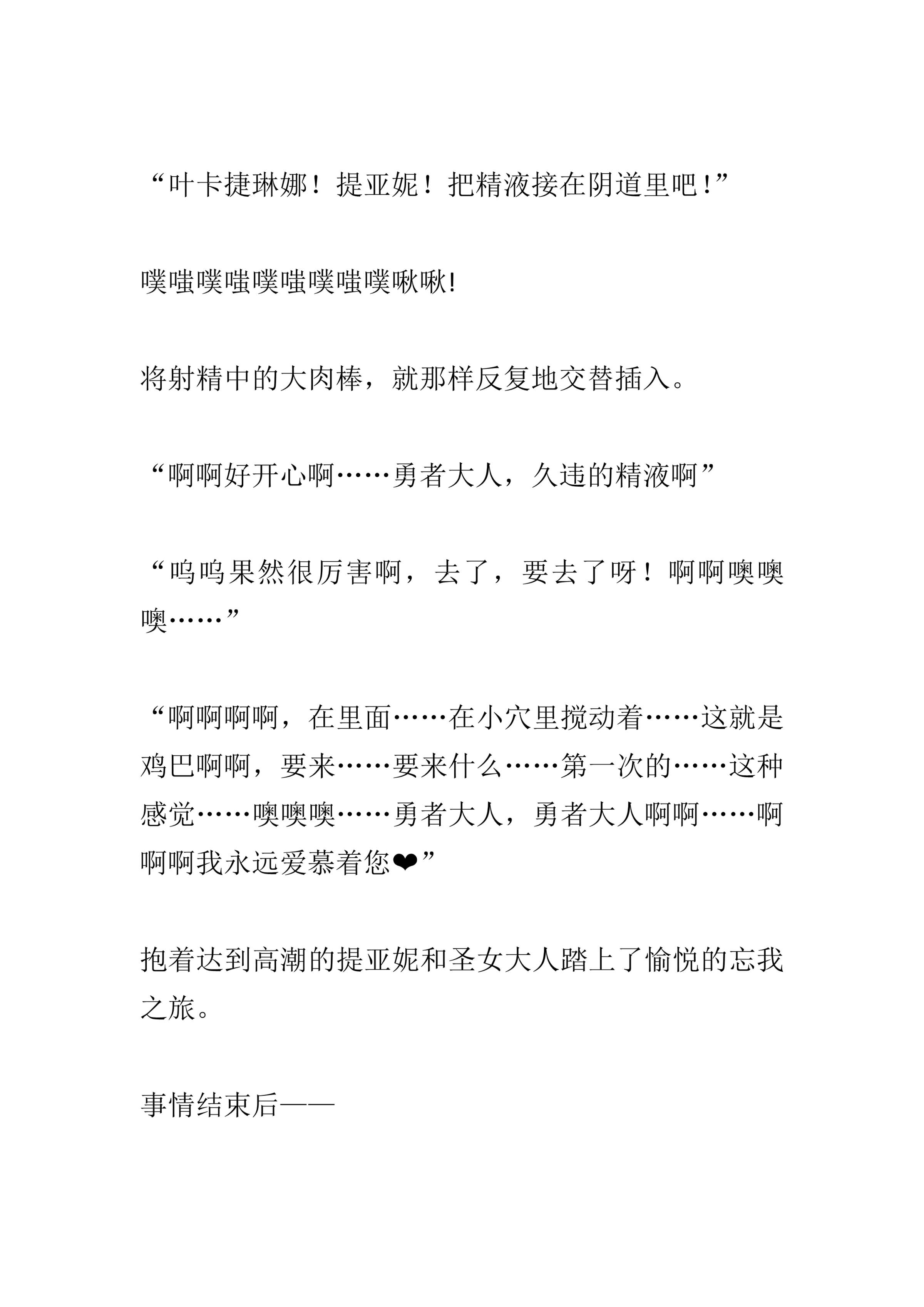 “叶卡捷琳娜！提亚妮！把精液接在阴道里吧！”

噗嗤噗嗤噗嗤噗嗤噗啾啾!

将射精中的大肉棒，就那样反复地交替插入。

“啊啊好开心啊……勇者大人，久违的精液啊”

“呜呜果然很厉害啊，去了，要去了呀！啊啊噢噢噢……”

“啊啊啊啊，在里面……在小穴里搅动着……这就是鸡巴啊啊，要来……要来什么……第一次的……这种感觉……噢噢噢……勇者大人，勇者大人啊啊……啊啊啊我永远爱慕着您❤”

抱着达到高潮的提亚妮和圣女大人踏上了愉悦的忘我之旅。

事情结束后——